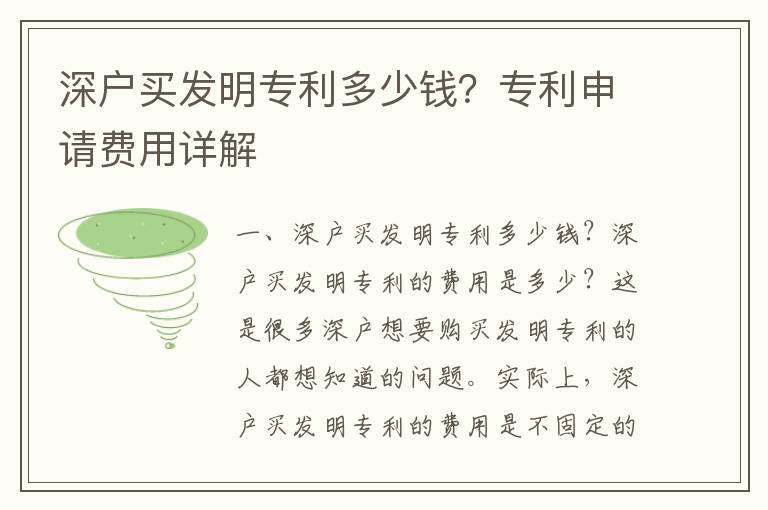 深户买发明专利多少钱？专利申请费用详解

一、深户买发明专利多少钱？深户买发明专利的费用是多少？这是很多深户想要购买发明专利的人都想知道的问题。实际上，深户买发明专利的费用是不固定的